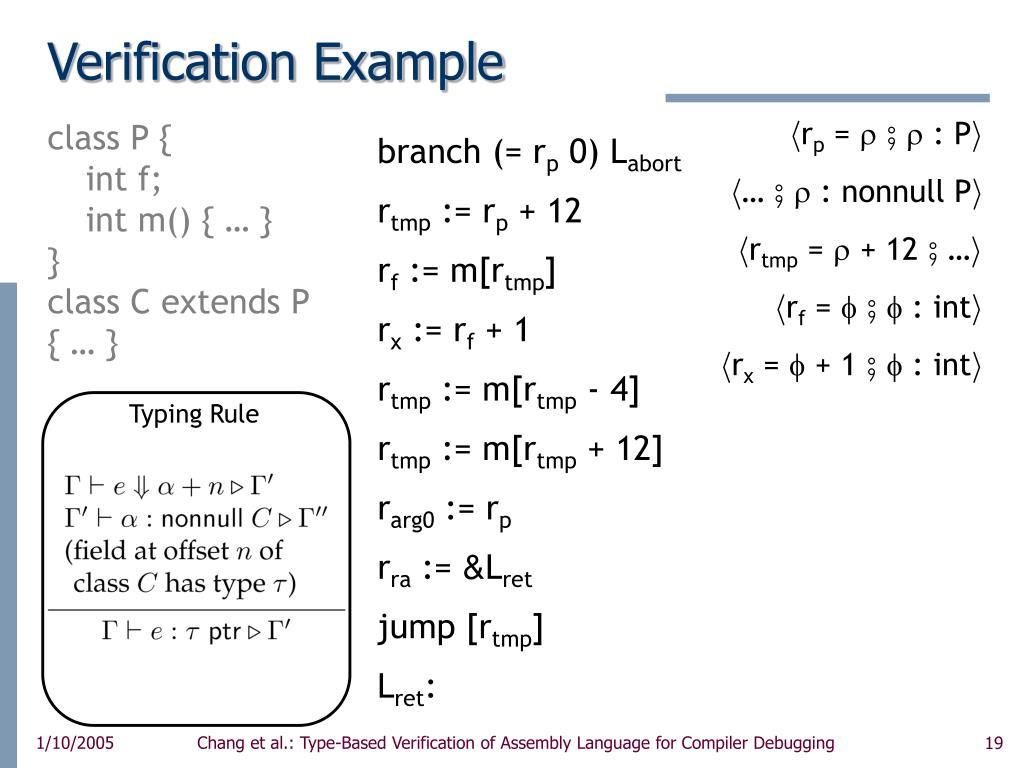 Verification Example

class P {
int f;
int m() { … }
}
class C extends P
{ … }

Typing Rule

$\Gamma \vdash e \Downarrow \alpha + n \triangleright \Gamma'$
$\Gamma' \vdash \alpha : \text{nonnull } C \triangleright \Gamma''$
(field at offset $n$ of class $C$ has type $\tau$)

$\Gamma \vdash e : \tau \text{ ptr} \triangleright \Gamma'$

branch (= $r_p$ 0) $L_{abort}$
$r_{tmp}$ := $r_p$ + 12
$r_f$ := m[$r_{tmp}$]
$r_x$ := $r_f$ + 1
$r_{tmp}$ := m[$r_{tmp}$ - 4]
$r_{tmp}$ := m[$r_{tmp}$ + 12]
$r_{arg0}$ := $r_p$
$r_{ra}$ := &$L_{ret}$
jump [$r_{tmp}$]
$L_{ret}$:

$\langle r_p = \rho \fatsemi \rho : P \rangle$
$\langle … \fatsemi \rho : \text{nonnull } P \rangle$
$\langle r_{tmp} = \rho + 12 \fatsemi … \rangle$
$\langle r_f = \phi \fatsemi \phi : \text{int} \rangle$
$\langle r_x = \phi + 1 \fatsemi \phi : \text{int} \rangle$

1/10/2005 Chang et al.: Type-Based Verification of Assembly Language for Compiler Debugging 19